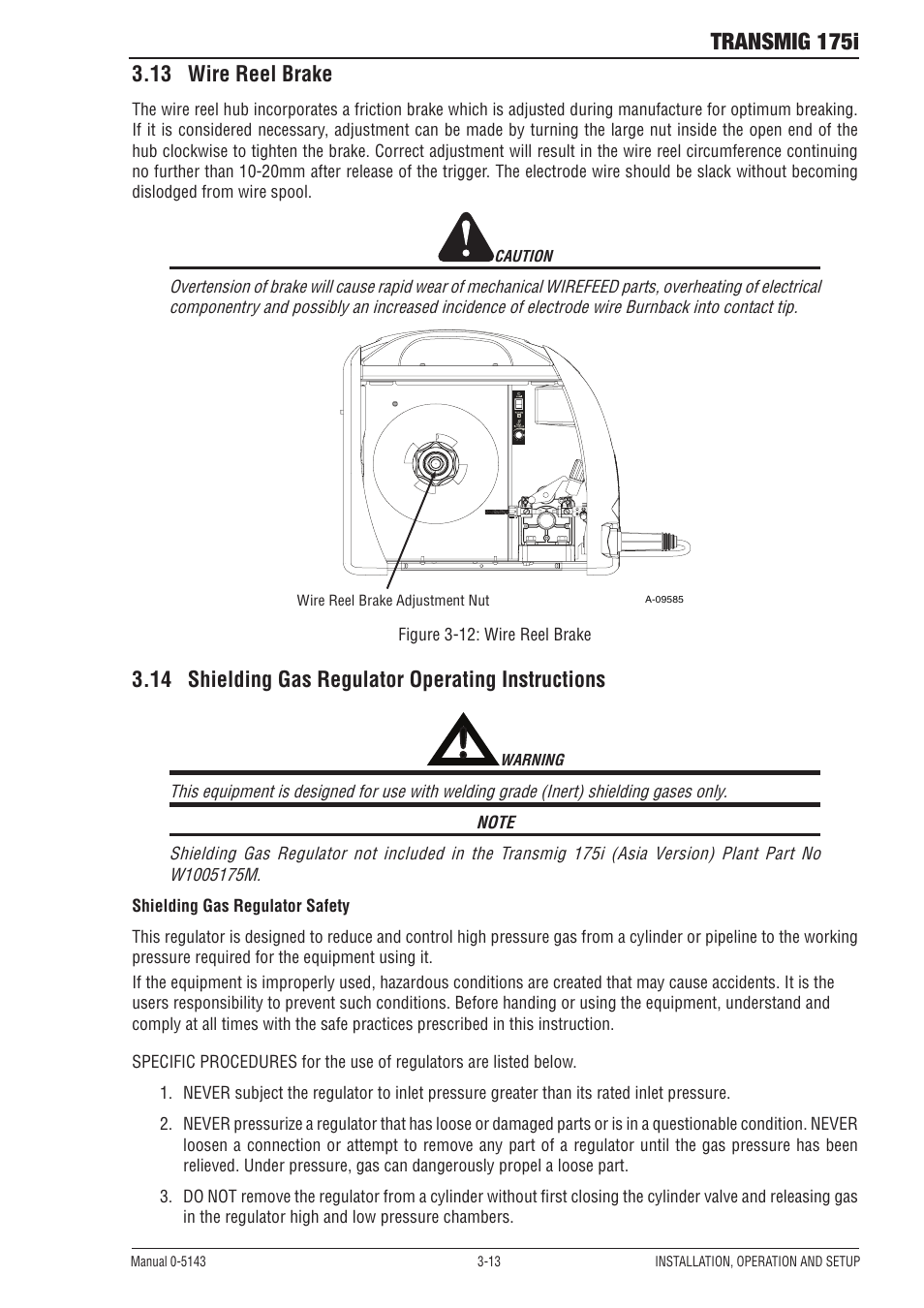 TRANSMIG 175i

3.13 Wire Reel Brake

The wire reel hub incorporates a friction brake which is adjusted during manufacture for optimum breaking. If it is considered necessary, adjustment can be made by turning the large nut inside the open end of the hub clockwise to tighten the brake. Correct adjustment will result in the wire reel circumference continuing no further than 10-20mm after release of the trigger. The electrode wire should be slack without becoming dislodged from wire spool.

CAUTION

Overtension of brake will cause rapid wear of mechanical WIREFEED parts, overheating of electrical componentry and possibly an increased incidence of electrode wire Burnback into contact tip.

Wire Reel Brake Adjustment Nut

A-09585

Figure 3-12: Wire Reel Brake

3.14 Shielding Gas Regulator Operating Instructions

WARNING

This equipment is designed for use with welding grade (Inert) shielding gases only.

NOTE

Shielding Gas Regulator not included in the Transmig 175i (Asia Version) Plant Part No W1005175M.

Shielding Gas Regulator Safety

This regulator is designed to reduce and control high pressure gas from a cylinder or pipeline to the working pressure required for the equipment using it.

If the equipment is improperly used, hazardous conditions are created that may cause accidents. It is the users responsibility to prevent such conditions. Before handing or using the equipment, understand and comply at all times with the safe practices prescribed in this instruction.

SPECIFIC PROCEDURES for the use of regulators are listed below.

1. NEVER subject the regulator to inlet pressure greater than its rated inlet pressure.

2. NEVER pressurize a regulator that has loose or damaged parts or is in a questionable condition. NEVER loosen a connection or attempt to remove any part of a regulator until the gas pressure has been relieved. Under pressure, gas can dangerously propel a loose part.

3. DO NOT remove the regulator from a cylinder without first closing the cylinder valve and releasing gas in the regulator high and low pressure chambers.

Manual 0-5143 3-13 INSTALLATION, OPERATION AND SETUP